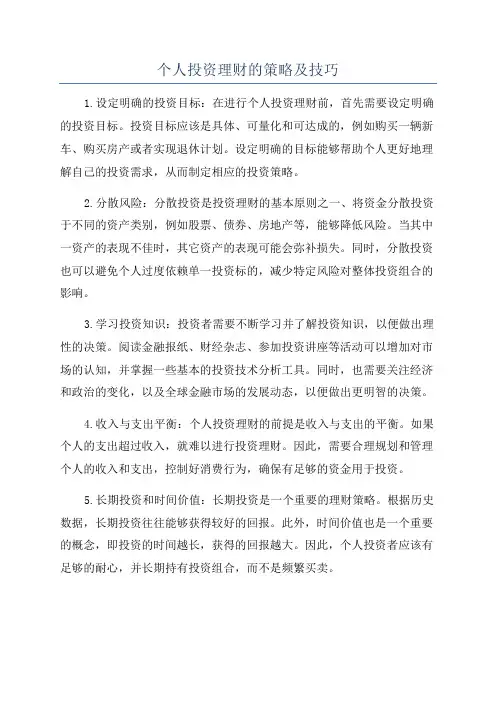 个人投资理财的策略及技巧

1.设定明确的投资目标：在进行个人投资理财前，首先需要设定明确的投资目标。投资目标应该是具体、可量化和可达成的，例如购买一辆新车、购买房产或者实现退休计划。设定明确的目标能够帮助个人更好地理解自己的投资需求，从而制定相应的投资策略。

2.分散风险：分散投资是投资理财的基本原则之一、将资金分散投资于不同的资产类别，例如股票、债券、房地产等，能够降低风险。当其中一资产的表现不佳时，其它资产的表现可能会弥补损失。同时，分散投资也可以避免个人过度依赖单一投资标的，减少特定风险对整体投资组合的影响。

3.学习投资知识：投资者需要不断学习并了解投资知识，以便做出理性的决策。阅读金融报纸、财经杂志、参加投资讲座等活动可以增加对市场的认知，并掌握一些基本的投资技术分析工具。同时，也需要关注经济和政治的变化，以及全球金融市场的发展动态，以便做出更明智的决策。

4.收入与支出平衡：个人投资理财的前提是收入与支出的平衡。如果个人的支出超过收入，就难以进行投资理财。因此，需要合理规划和管理个人的收入和支出，控制好消费行为，确保有足够的资金用于投资。

5.长期投资和时间价值：长期投资是一个重要的理财策略。根据历史数据，长期投资往往能够获得较好的回报。此外，时间价值也是一个重要的概念，即投资的时间越长，获得的回报越大。因此，个人投资者应该有足够的耐心，并长期持有投资组合，而不是频繁买卖。